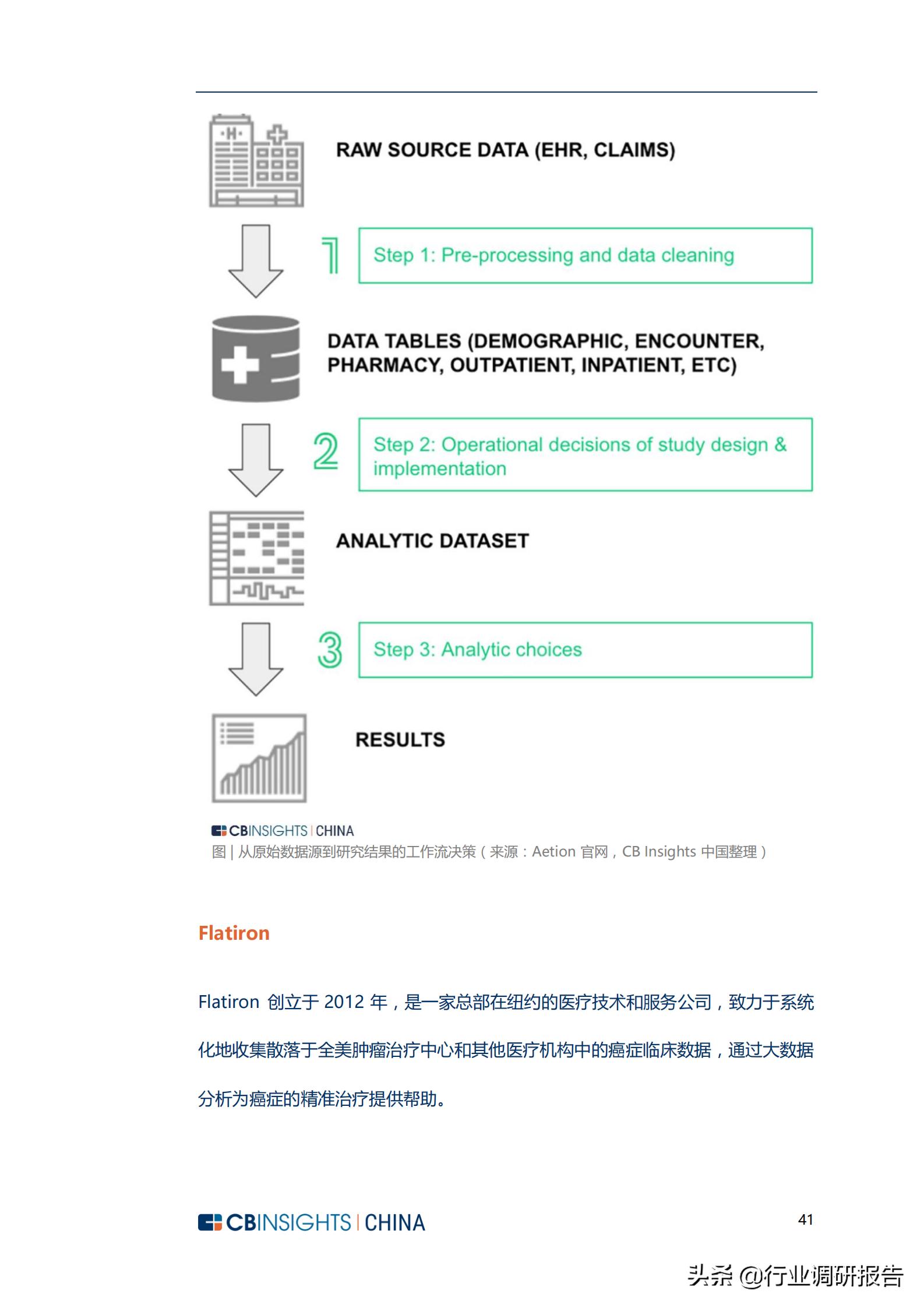 RAW SOURCE DATA (EHR, CLAIMS)

1 Step 1: Pre-processing and data cleaning

DATA TABLES (DEMOGRAPHIC, ENCOUNTER, PHARMACY, OUTPATIENT, INPATIENT, ETC)

2 Step 2: Operational decisions of study design & implementation

ANALYTIC DATASET

3 Step 3: Analytic choices

RESULTS

CBINSIGHTS | CHINA
图 | 从原始数据源到研究结果的工作流决策（来源：Aetion 官网，CB Insights 中国整理）

Flatiron

Flatiron 创立于 2012 年，是一家总部在纽约的医疗技术和服务公司，致力于系统化地收集散落于全美肿瘤治疗中心和其他医疗机构中的癌症临床数据，通过大数据分析为癌症的精准治疗提供帮助。

CBINSIGHTS | CHINA

41

头条 @行业调研报告